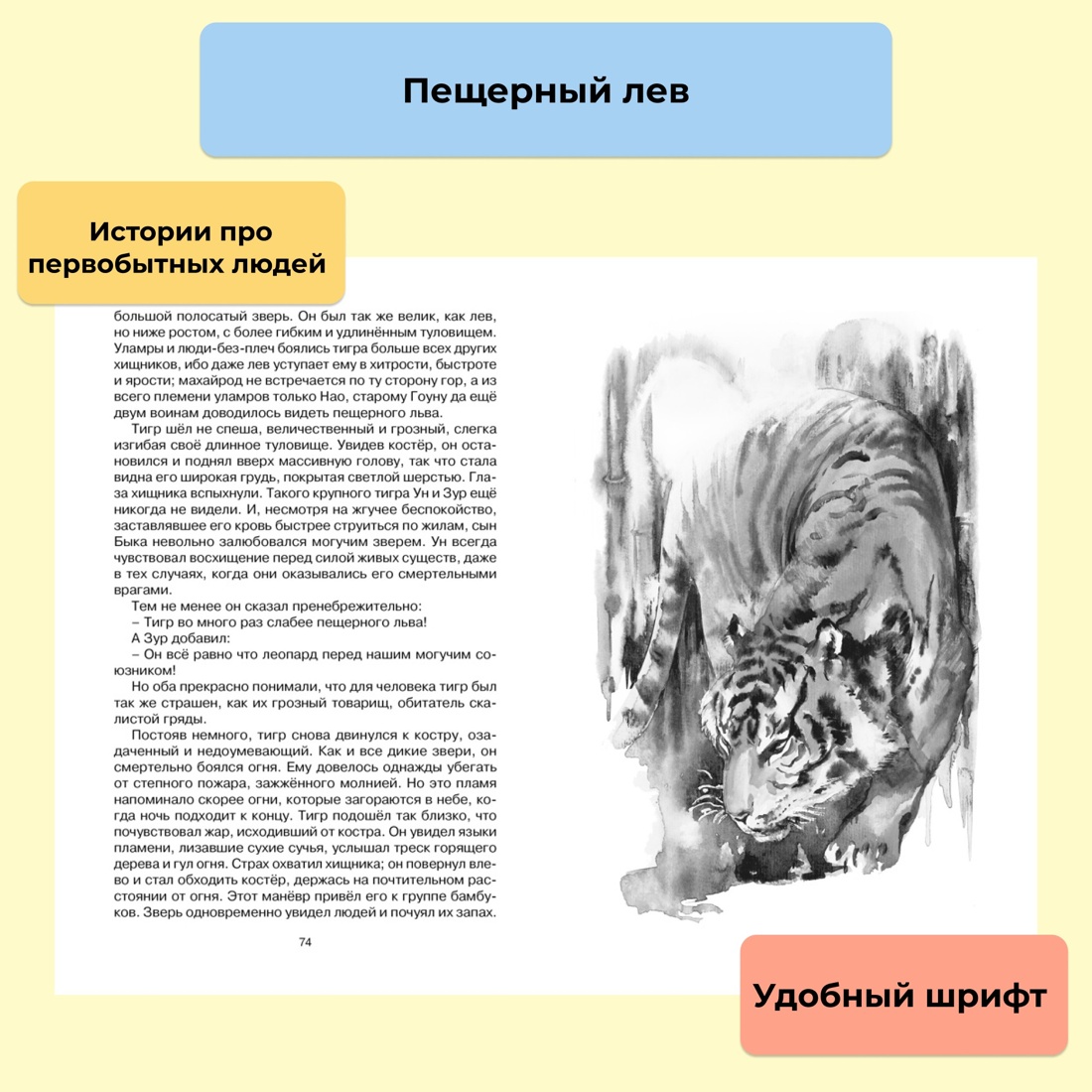 Пещерный лев

Истории про первобытных людей

большой полосатый зверь. Он был так же велик, как лев, но ниже ростом, с более гибким и удлинённым туловищем. Уламры и люди-без-плеч боялись тигра больше всех других хищников, ибо даже лев уступает ему в хитрости, быстроте и ярости; махайрод не встречается по ту сторону гор, а из всего племени уламров только Нао, старому Гоуну да ещё двум воинам доводилось видеть пещерного льва.

Тигр шёл не спеша, величественный и грозный, слегка изгибая своё длинное туловище. Увидев костёр, он остановился и поднял вверх массивную голову, так что стала видна его широкая грудь, покрытая светлой шерстью. Глаза хищника вспыхнули. Такого крупного тигра Ун и Зур ещё никогда не видели. И, несмотря на жгучее беспокойство, заставлявшее его кровь быстрее струиться по жилам, сын Быка невольно залюбовался могучим зверем. Ун всегда чувствовал восхищение перед силой живых существ, даже в тех случаях, когда они оказывались его смертельными врагами.

Тем не менее он сказал пренебрежительно:

– Тигр во много раз слабее пещерного льва!

А Зур добавил:

– Он всё равно что леопард перед нашим могучим союзником!

Но оба прекрасно понимали, что для человека тигр был так же страшен, как их грозный товарищ, обитатель скалистой гряды.

Постояв немного, тигр снова двинулся к костру, озадаченный и недоумевающий. Как и все дикие звери, он смертельно боялся огня. Ему довелось однажды убегать от степного пожара, зажжённого молнией. Но это пламя напоминало скорее огни, которые загораются в небе, когда ночь подходит к концу. Тигр подошёл так близко, что почувствовал жар, исходивший от костра. Он увидел языки пламени, лизавшие сухие сучья, услышал треск горящего дерева и гул огня. Страх охватил хищника; он повернул влево и стал обходить костёр, держась на почтительном расстоянии от огня. Этот манёвр привёл его к группе бамбуков. Зверь одновременно увидел людей и почуял их запах.

74

Удобный шрифт